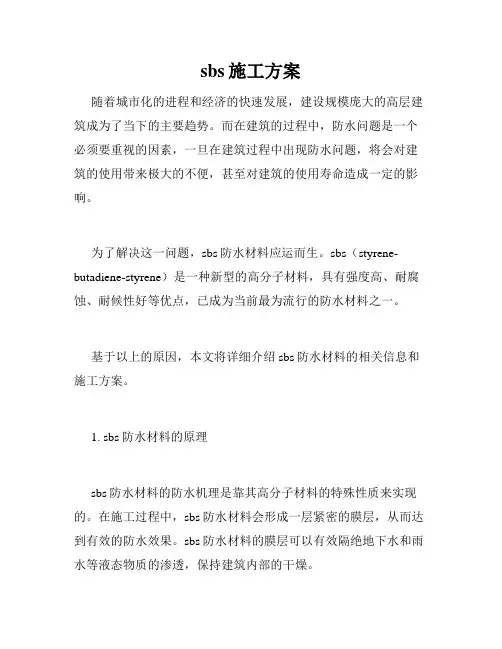 sbs 施工方案

随着城市化的进程和经济的快速发展，建设规模庞大的高层建筑成为了当下的主要趋势。而在建筑的过程中，防水问题是一个必须要重视的因素，一旦在建筑过程中出现防水问题，将会对建筑的使用带来极大的不便，甚至对建筑的使用寿命造成一定的影响。

为了解决这一问题，sbs 防水材料应运而生。sbs（styrene-butadiene-styrene）是一种新型的高分子材料，具有强度高、耐腐蚀、耐候性好等优点，已成为当前最为流行的防水材料之一。

基于以上的原因，本文将详细介绍 sbs 防水材料的相关信息和施工方案。

1. sbs 防水材料的原理

sbs 防水材料的防水机理是靠其高分子材料的特殊性质来实现的。在施工过程中，sbs 防水材料会形成一层紧密的膜层，从而达到有效的防水效果。sbs 防水材料的膜层可以有效隔绝地下水和雨水等液态物质的渗透，保持建筑内部的干燥。